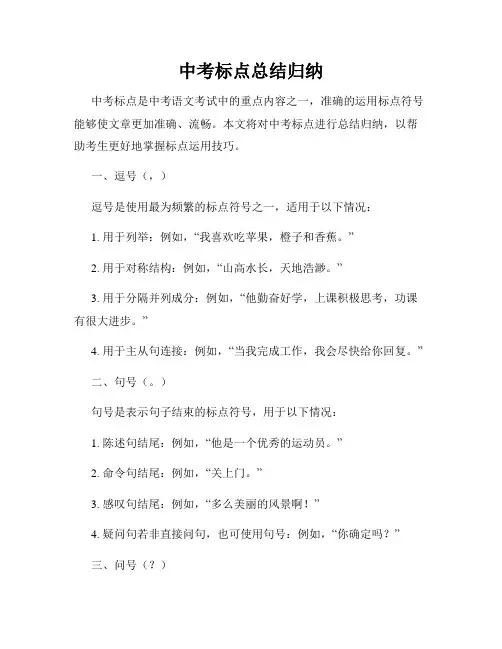 中考标点总结归纳

中考标点是中考语文考试中的重点内容之一，准确的运用标点符号能够使文章更加准确、流畅。本文将对中考标点进行总结归纳，以帮助考生更好地掌握标点运用技巧。

一、逗号（，）

逗号是使用最为频繁的标点符号之一，适用于以下情况：

1. 用于列举：例如，“我喜欢吃苹果，橙子和香蕉。”

2. 用于对称结构：例如，“山高水长，天地浩渺。”

3. 用于分隔并列成分：例如，“他勤奋好学，上课积极思考，功课有很大进步。”

4. 用于主从句连接：例如，“当我完成工作，我会尽快给你回复。”

二、句号（。）

句号是表示句子结束的标点符号，用于以下情况：

1. 陈述句结尾：例如，“他是一个优秀的运动员。”

2. 命令句结尾：例如，“关上门。”

3. 感叹句结尾：例如，“多么美丽的风景啊！”

4. 疑问句若非直接问句，也可使用句号：例如，“你确定吗？”

三、问号（？）